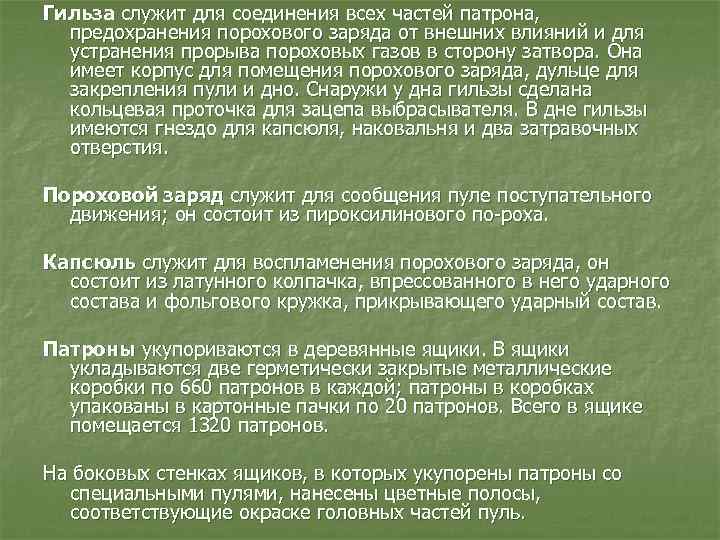 Гильза служит для соединения всех частей патрона, предохранения порохового заряда от внешних влияний и для устранения прорыва пороховых газов в сторону затвора. Она имеет корпус для помещения порохового заряда, дульце для закрепления пули и дно. Снаружи у дна гильзы сделана кольцевая проточка для зацепа выбрасывателя. В дне гильзы имеются гнездо для капсюля, наковальня и два затравочных отверстия.

Пороховой заряд служит для сообщения пуле поступательного движения; он состоит из пироксилинового по-роха.

Капсюль служит для воспламенения порохового заряда, он состоит из латунного колпачка, впрессованного в него ударного состава и фольгового кружка, прикрывающего ударный состав.

Патроны укупориваются в деревянные ящики. В ящики укладываются две герметически закрытые металлические коробки по 660 патронов в каждой; патроны в коробках упакованы в картонные пачки по 20 патронов. Всего в ящике помещается 1320 патронов.

На боковых стенках ящиков, в которых укупорены патроны со специальными пулями, нанесены цветные полосы, соответствующие окраске головных частей пуль.